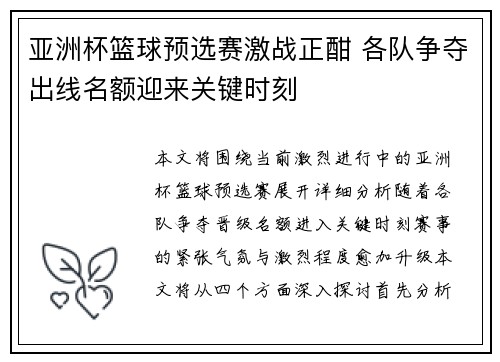 亚洲杯篮球预选赛激战正酣 各队争夺出线名额迎来关键时刻

本文将围绕当前激烈进行中的亚洲杯篮球预选赛展开详细分析随着各队争夺晋级名额进入关键时刻赛事的紧张气氛与激烈程度愈加升级本文将从四个方面深入探讨首先分析